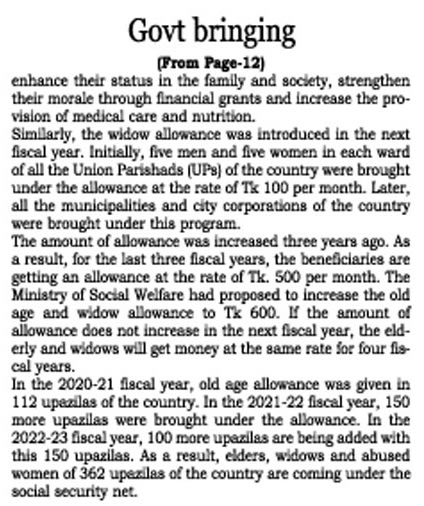 Govt bringing

(From Page-12)

enhance their status in the family and society, strengthen their morale through financial grants and increase the provision of medical care and nutrition.

Similarly, the widow allowance was introduced in the next fiscal year. Initially, five men and five women in each ward of all the Union Parishads (UPs) of the country were brought under the allowance at the rate of Tk 100 per month. Later, all the municipalities and city corporations of the country were brought under this program.

The amount of allowance was increased three years ago. As a result, for the last three fiscal years, the beneficiaries are getting an allowance at the rate of Tk. 500 per month. The Ministry of Social Welfare had proposed to increase the old age and widow allowance to Tk 600. If the amount of allowance does not increase in the next fiscal year, the elderly and widows will get money at the same rate for four fiscal years.

In the 2020-21 fiscal year, old age allowance was given in 112 upazilas of the country. In the 2021-22 fiscal year, 150 more upazilas were brought under the allowance. In the 2022-23 fiscal year, 100 more upazilas are being added with this 150 upazilas. As a result, elders, widows and abused women of 362 upazilas of the country are coming under the social security net.